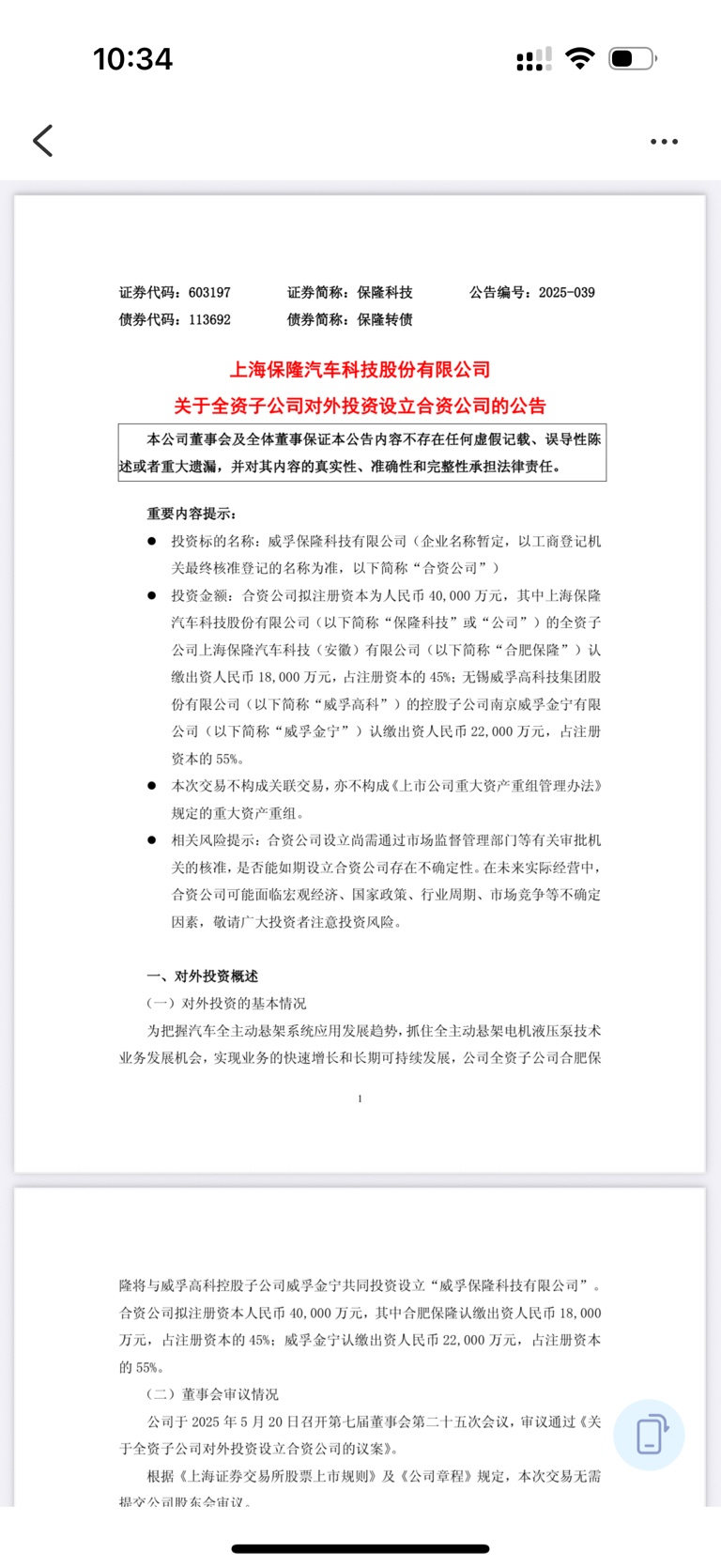 10:34

证券代码：603197　　证券简称：保隆科技　　公告编号：2025-039
债券代码：113692　　债券简称：保隆转债

上海保隆汽车科技股份有限公司
关于全资子公司对外投资设立合资公司的公告

本公司董事会及全体董事保证本公告内容不存在任何虚假记载、误导性陈述或者重大遗漏，并对其内容的真实性、准确性和完整性承担法律责任。

重要内容提示：

● 投资标的名称：威孚保隆科技有限公司（企业名称暂定，以工商登记机关最终核准登记的名称为准，以下简称“合资公司”）

● 投资金额：合资公司拟注册资本为人民币 40,000 万元，其中上海保隆汽车科技股份有限公司（以下简称“保隆科技”或“公司”）的全资子公司上海保隆汽车科技（安徽）有限公司（以下简称“合肥保隆”）认缴出资人民币 18,000 万元，占注册资本的 45%；无锡威孚高科技集团股份有限公司（以下简称“威孚高科”）的控股子公司南京威孚金宁有限公司（以下简称“威孚金宁”）认缴出资人民币 22,000 万元，占注册资本的 55%。

● 本次交易不构成关联交易，亦不构成《上市公司重大资产重组管理办法》规定的重大资产重组。

● 相关风险提示：合资公司设立尚需通过市场监督管理部门等有关审批机关的核准，是否能如期设立合资公司存在不确定性。在未来实际经营中，合资公司可能面临宏观经济、国家政策、行业周期、市场竞争等不确定因素，敬请广大投资者注意投资风险。

一、对外投资概述

（一）对外投资的基本情况

为把握汽车全主动悬架系统应用发展趋势，抓住全主动悬架电机液压泵技术业务发展机会，实现业务的快速增长和长期可持续发展，公司全资子公司合肥保

1

隆将与威孚高科控股子公司威孚金宁共同投资设立“威孚保隆科技有限公司”。合资公司拟注册资本人民币 40,000 万元，其中合肥保隆认缴出资人民币 18,000 万元，占注册资本的 45%；威孚金宁认缴出资人民币 22,000 万元，占注册资本的 55%。

（二）董事会审议情况

公司于 2025 年 5 月 20 日召开第七届董事会第二十五次会议，审议通过《关于全资子公司对外投资设立合资公司的议案》。

根据《上海证券交易所股票上市规则》及《公司章程》规定，本次交易无需提交公司股东会审议。